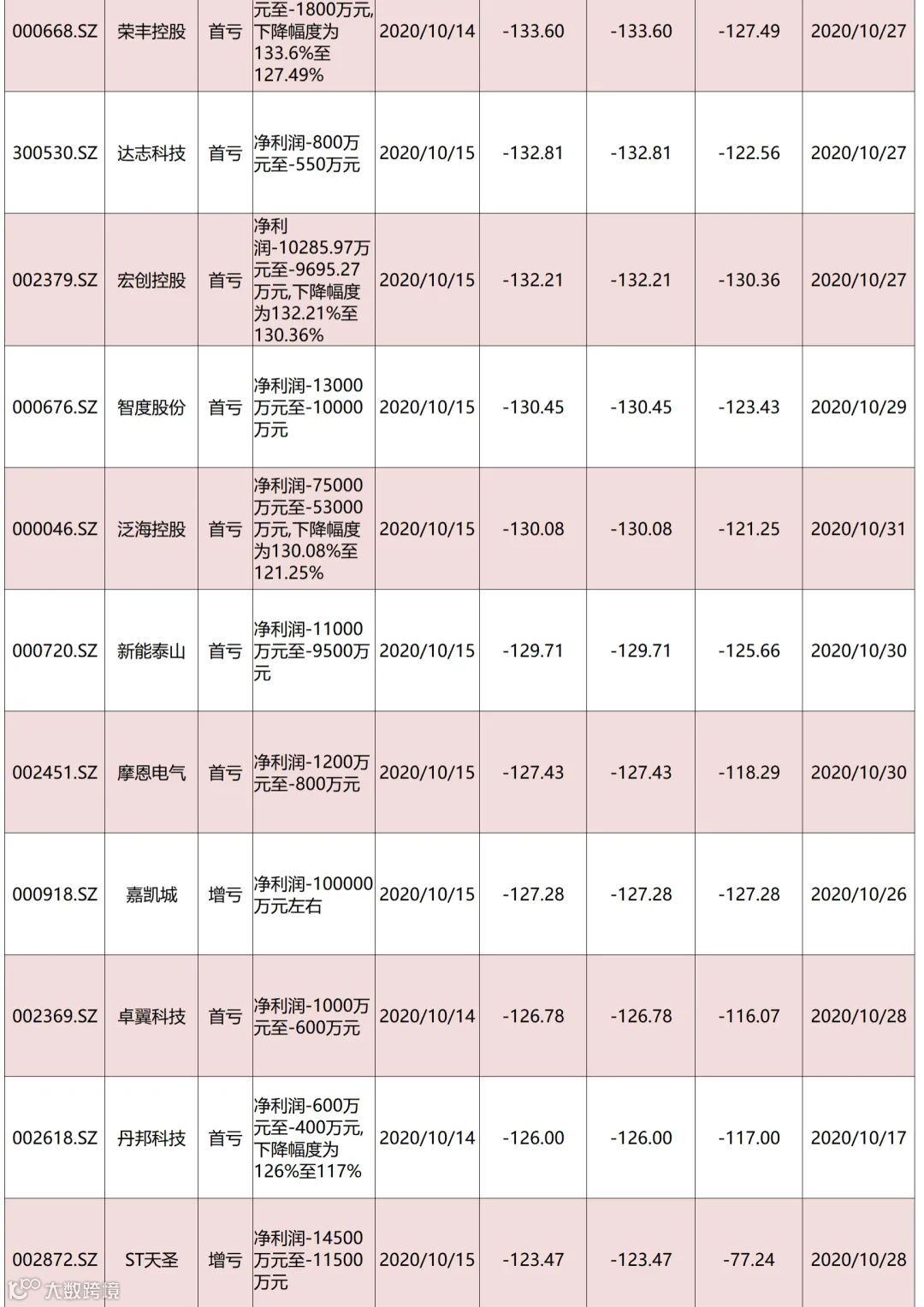 | 000668.SZ | 荣丰控股 | 首亏 | 元至-1800万元,下降幅度为133.6%至127.49% | 2020/10/14 | -133.60 | -133.60 | -127.49 | 2020/10/27 |
|---|---|---|---|---|---|---|---|---|
| 300530.SZ | 达志科技 | 首亏 | 净利润-800万元至-550万元 | 2020/10/15 | -132.81 | -132.81 | -122.56 | 2020/10/27 |
| 002379.SZ | 宏创控股 | 首亏 | 净利润-10285.97万元至-9695.27万元,下降幅度为132.21%至130.36% | 2020/10/15 | -132.21 | -132.21 | -130.36 | 2020/10/27 |
| 000676.SZ | 智度股份 | 首亏 | 净利润-13000万元至-10000万元 | 2020/10/15 | -130.45 | -130.45 | -123.43 | 2020/10/29 |
| 000046.SZ | 泛海控股 | 首亏 | 净利润-75000万元至-53000万元,下降幅度为130.08%至121.25% | 2020/10/15 | -130.08 | -130.08 | -121.25 | 2020/10/31 |
| 000720.SZ | 新能泰山 | 首亏 | 净利润-11000万元至-9500万元 | 2020/10/15 | -129.71 | -129.71 | -125.66 | 2020/10/30 |
| 002451.SZ | 摩恩电气 | 首亏 | 净利润-1200万元至-800万元 | 2020/10/15 | -127.43 | -127.43 | -118.29 | 2020/10/30 |
| 000918.SZ | 嘉凯城 | 增亏 | 净利润-100000万元左右 | 2020/10/15 | -127.28 | -127.28 | -127.28 | 2020/10/26 |
| 002369.SZ | 卓翼科技 | 首亏 | 净利润-1000万元至-600万元 | 2020/10/14 | -126.78 | -126.78 | -116.07 | 2020/10/28 |
| 002618.SZ | 丹邦科技 | 首亏 | 净利润-600万元至-400万元,下降幅度为126%至117% | 2020/10/14 | -126.00 | -126.00 | -117.00 | 2020/10/17 |
| 002872.SZ | ST天圣 | 增亏 | 净利润-14500万元至-11500万元 | 2020/10/15 | -123.47 | -123.47 | -77.24 | 2020/10/28 |

大数跨境